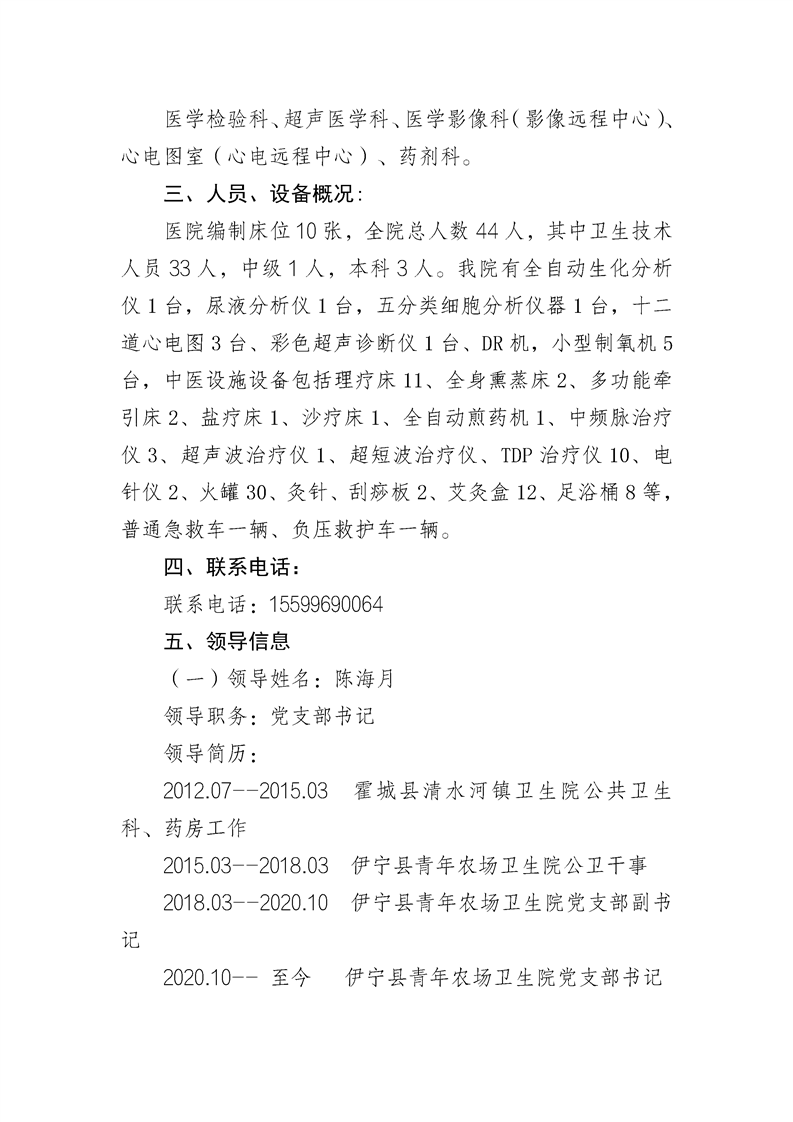 医学检验科、超声医学科、医学影像科（影像远程中心）、心电图室（心电远程中心）、药剂科。

三、人员、设备概况：

医院编制床位10张，全院总人数44人，其中卫生技术人员33人，中级1人，本科3人。我院有全自动生化分析仪1台，尿液分析仪1台，五分类细胞分析仪器1台，十二道心电图3台、彩色超声诊断仪1台、DR机，小型制氧机5台，中医设施设备包括理疗床11、全身熏蒸床2、多功能牵引床2、盐疗床1、沙疗床1、全自动煎药机1、中频脉治疗仪3、超声波治疗仪1、超短波治疗仪、TDP治疗仪10、电针仪2、火罐30、灸针、刮痧板2、艾灸盒12、足浴桶8等，普通急救车一辆、负压救护车一辆。

四、联系电话：

联系电话：15599690064

五、领导信息

（一）领导姓名：陈海月

领导职务：党支部书记

领导简历：

2012.07--2015.03　霍城县清水河镇卫生院公共卫生科、药房工作

2015.03--2018.03　伊宁县青年农场卫生院公卫干事

2018.03--2020.10　伊宁县青年农场卫生院党支部副书记

2020.10-- 至今　伊宁县青年农场卫生院党支部书记